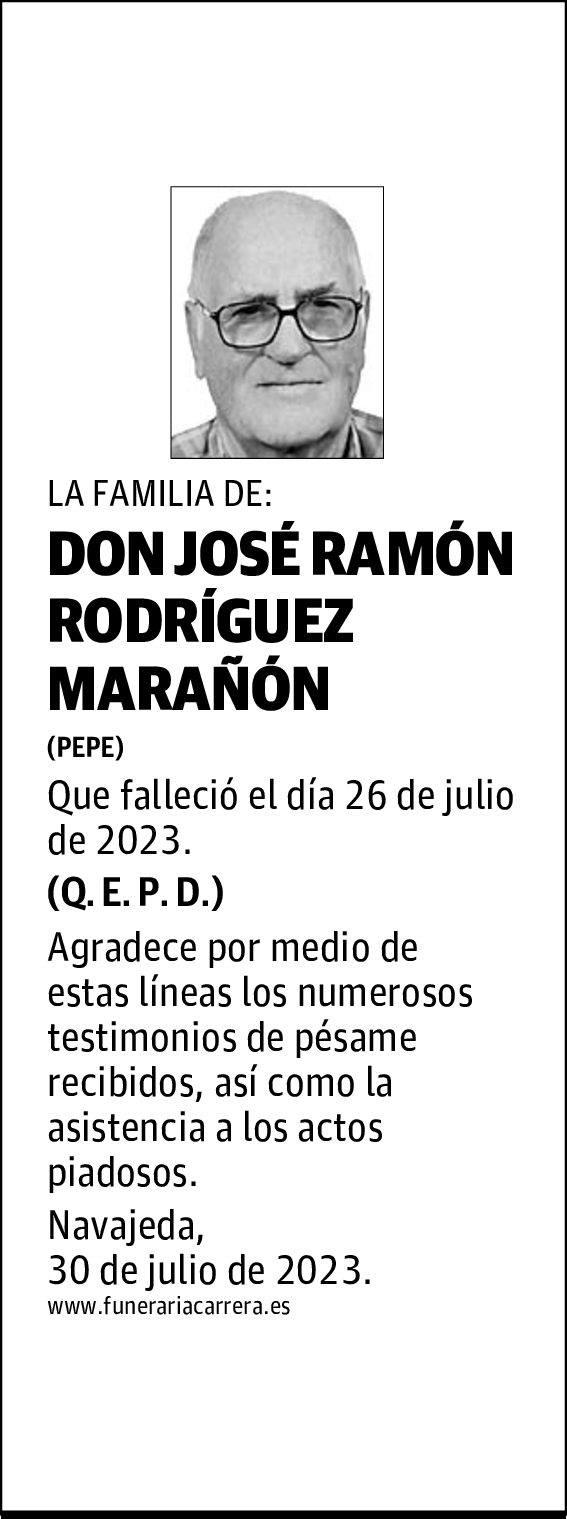 LA FAMILIA DE:

DON JOSÉ RAMÓN RODRÍGUEZ MARAÑÓN

(PEPE)

Que falleció el día 26 de julio de 2023.

(Q. E. P. D.)

Agradece por medio de estas líneas los numerosos testimonios de pésame recibidos, así como la asistencia a los actos piadosos.

Navajeda,
30 de julio de 2023.

www.funerariacarrera.es